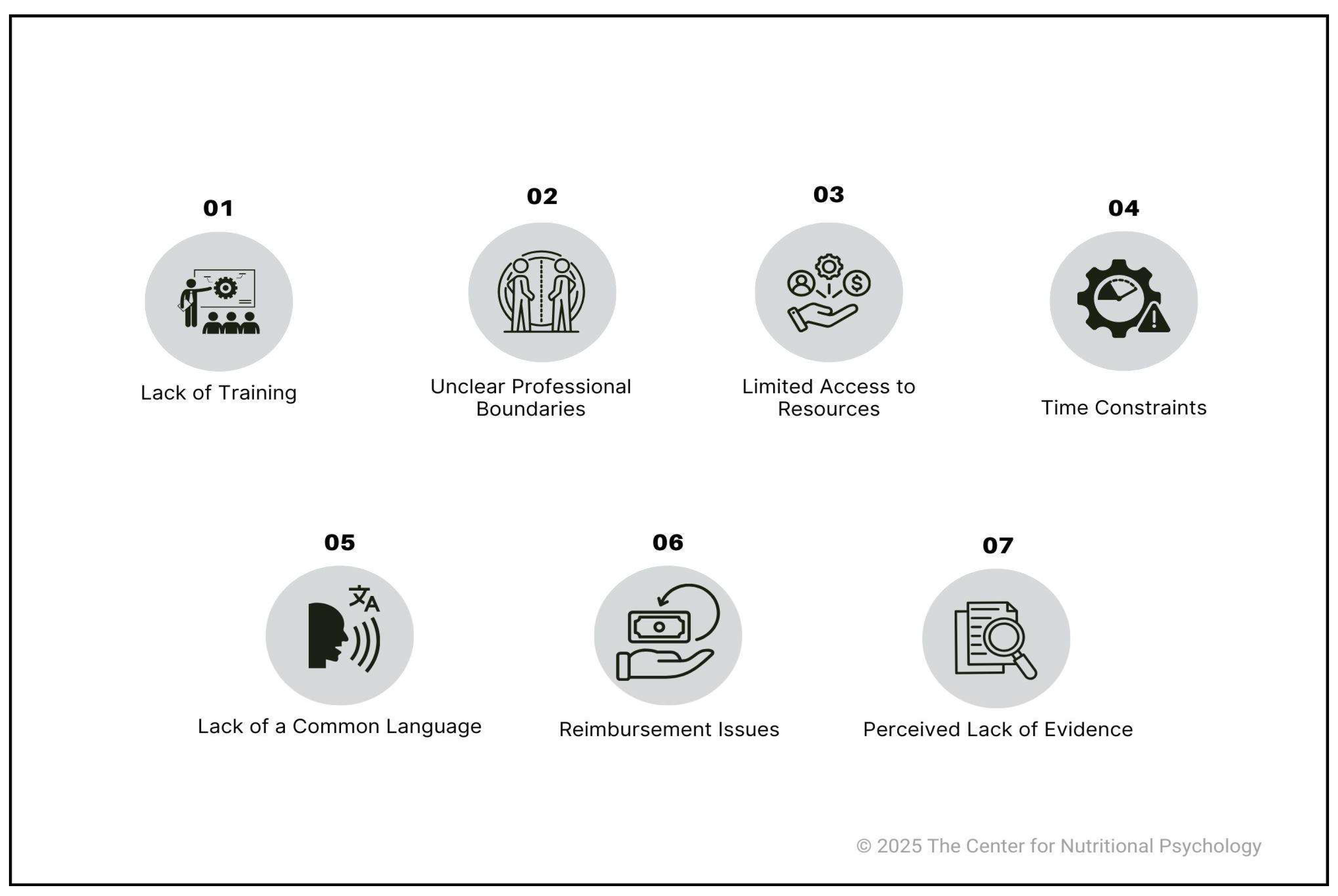 01

Lack of Training

02

Unclear Professional Boundaries

03

Limited Access to Resources

04

Time Constraints

05

Lack of a Common Language

06

Reimbursement Issues

07

Perceived Lack of Evidence

© 2025 The Center for Nutritional Psychology